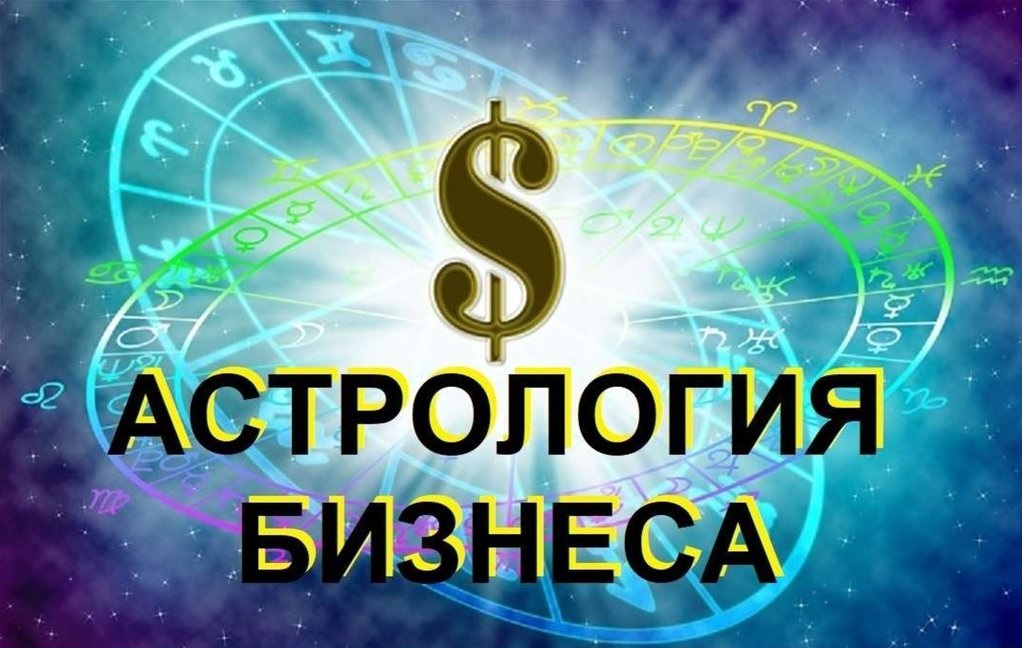 $

АСТРОЛОГИЯ
БИЗНЕСА